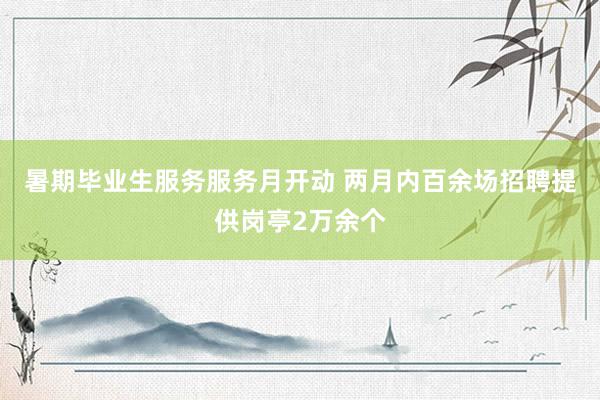 暑期毕业生服务服务月开动 两月内百余场招聘提供岗亭2万余个